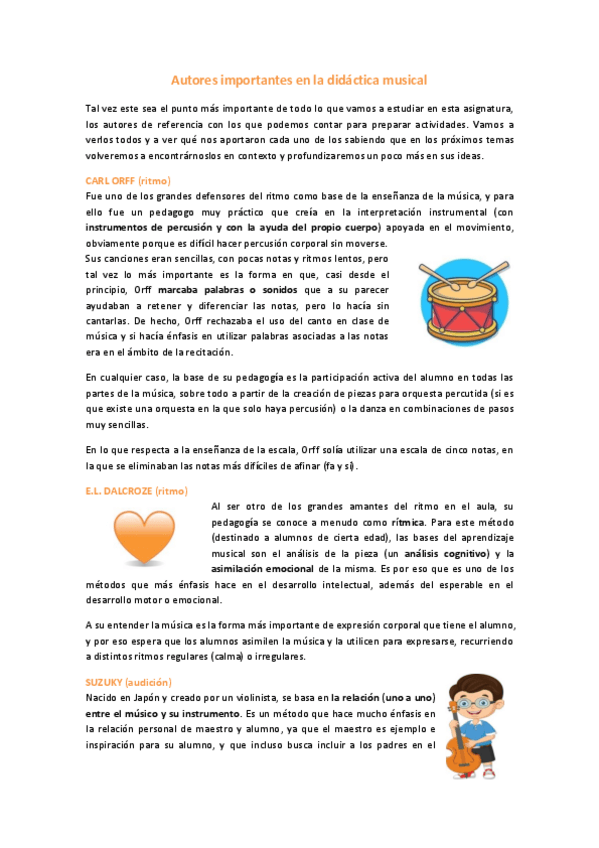 Autores importantes en la didáctica musical

Tal vez este sea el punto más importante de todo lo que vamos a estudiar en esta asignatura, los autores de referencia con los que podemos contar para preparar actividades. Vamos a verlos todos y a ver qué nos aportaron cada uno de los sabiendo que en los próximos temas volveremos a encontrárnoslos en contexto y profundizaremos un poco más en sus ideas.

CARL ORFF (ritmo)
Fue uno de los grandes defensores del ritmo como base de la enseñanza de la música, y para ello fue un pedagogo muy práctico que creía en la interpretación instrumental (con instrumentos de percusión y con la ayuda del propio cuerpo) apoyada en el movimiento, obviamente porque es difícil hacer percusión corporal sin moverse.
Sus canciones eran sencillas, con pocas notas y ritmos lentos, pero tal vez lo más importante es la forma en que, casi desde el principio, Orff marcaba palabras o sonidos que a su parecer ayudaban a retener y diferenciar las notas, pero lo hacía sin cantarlas. De hecho, Orff rechazaba el uso del canto en clase de música y si hacía énfasis en utilizar palabras asociadas a las notas era en el ámbito de la recitación.

En cualquier caso, la base de su pedagogía es la participación activa del alumno en todas las partes de la música, sobre todo a partir de la creación de piezas para orquesta percutida (si es que existe una orquesta en la que solo haya percusión) o la danza en combinaciones de pasos muy sencillas.

En lo que respecta a la enseñanza de la escala, Orff solía utilizar una escala de cinco notas, en la que se eliminaban las notas más difíciles de afinar (fa y si).

E.L. DALCROZE (ritmo)
Al ser otro de los grandes amantes del ritmo en el aula, su pedagogía se conoce a menudo como rítmica. Para este método (destinado a alumnos de cierta edad), las bases del aprendizaje musical son el análisis de la pieza (un análisis cognitivo) y la asimilación emocional de la misma. Es por eso que es uno de los métodos que más énfasis hace en el desarrollo intelectual, además del esperable en el desarrollo motor o emocional.

A su entender la música es la forma más importante de expresión corporal que tiene el alumno, y por eso espera que los alumnos asimilen la música y la utilicen para expresarse, recurriendo a distintos ritmos regulares (calma) o irregulares.

SUZUKY (audición)
Nacido en Japón y creado por un violinista, se basa en la relación (uno a uno) entre el músico y su instrumento. Es un método que hace mucho énfasis en la relación personal de maestro y alumno, ya que el maestro es ejemplo e inspiración para su alumno, y que incluso busca incluir a los padres en el